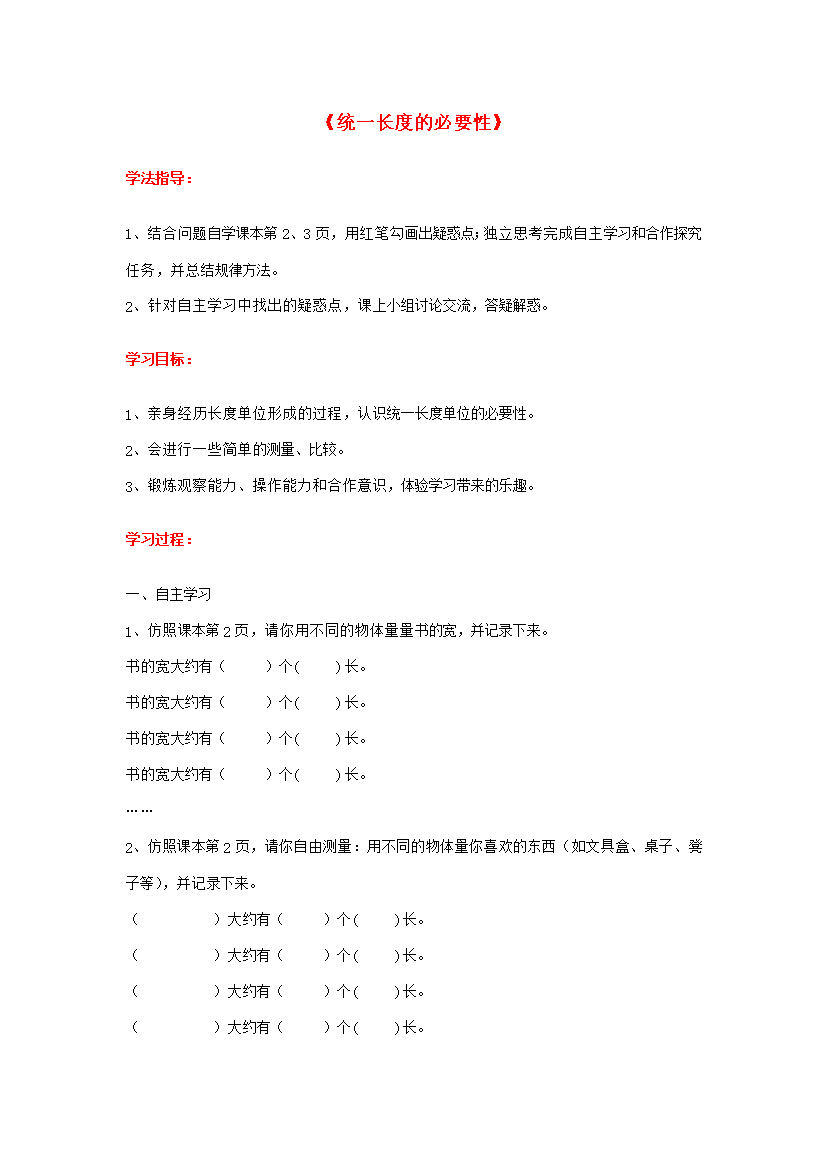 《统一长度的必要性》

学法指导：

1、结合问题自学课本第2、3页，用红笔勾画出疑惑点；独立思考完成自主学习和合作探究任务，并总结规律方法。

2、针对自主学习中找出的疑惑点，课上小组讨论交流，答疑解惑。

学习目标：

1、亲身经历长度单位形成的过程，认识统一长度单位的必要性。

2、会进行一些简单的测量、比较。

3、锻炼观察能力、操作能力和合作意识，体验学习带来的乐趣。

学习过程：

一、自主学习

1、仿照课本第2页，请你用不同的物体量量书的宽，并记录下来。

书的宽大约有（ ）个（ ）长。

书的宽大约有（ ）个（ ）长。

书的宽大约有（ ）个（ ）长。

书的宽大约有（ ）个（ ）长。

……

2、仿照课本第2页，请你自由测量：用不同的物体量你喜欢的东西（如文具盒、桌子、凳子等），并记录下来。

（ ）大约有（ ）个（ ）长。

（ ）大约有（ ）个（ ）长。

（ ）大约有（ ）个（ ）长。

（ ）大约有（ ）个（ ）长。